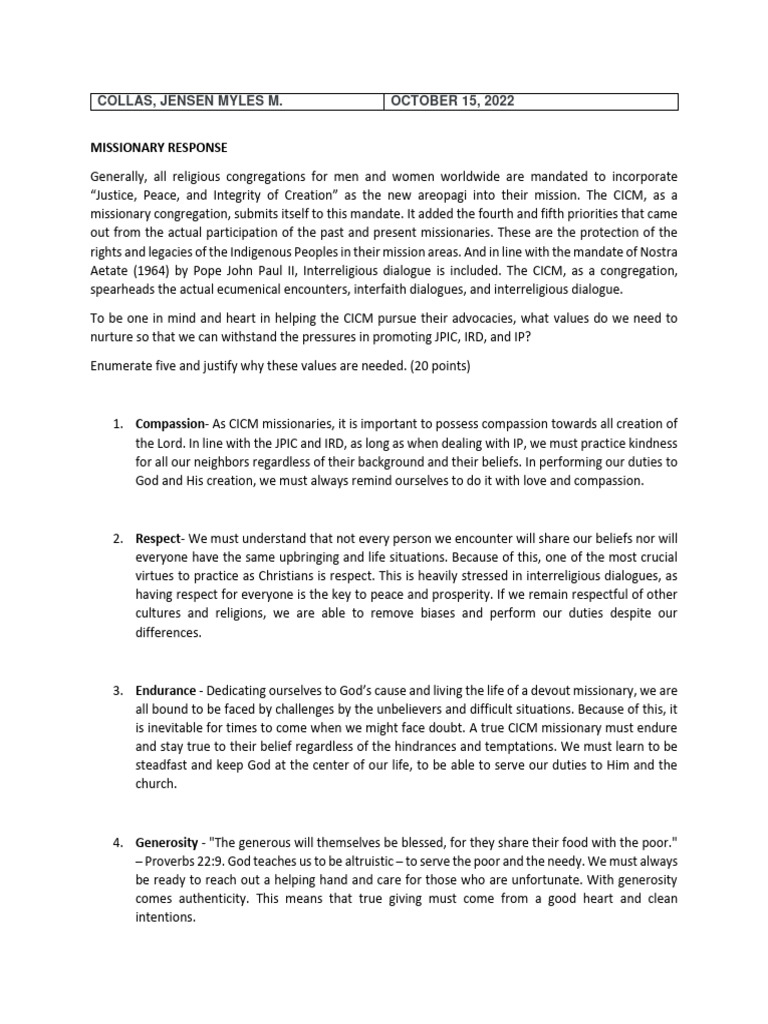 | COLLAS, JENSEN MYLES M. | OCTOBER 15, 2022 |
|---|---|

MISSIONARY RESPONSE

Generally, all religious congregations for men and women worldwide are mandated to incorporate "Justice, Peace, and Integrity of Creation" as the new areopagi into their mission. The CICM, as a missionary congregation, submits itself to this mandate. It added the fourth and fifth priorities that came out from the actual participation of the past and present missionaries. These are the protection of the rights and legacies of the Indigenous Peoples in their mission areas. And in line with the mandate of Nostra Aetate (1964) by Pope John Paul II, Interreligious dialogue is included. The CICM, as a congregation, spearheads the actual ecumenical encounters, interfaith dialogues, and interreligious dialogue.

To be one in mind and heart in helping the CICM pursue their advocacies, what values do we need to nurture so that we can withstand the pressures in promoting JPIC, IRD, and IP?

Enumerate five and justify why these values are needed. (20 points)

1. Compassion- As CICM missionaries, it is important to possess compassion towards all creation of the Lord. In line with the JPIC and IRD, as long as when dealing with IP, we must practice kindness for all our neighbors regardless of their background and their beliefs. In performing our duties to God and His creation, we must always remind ourselves to do it with love and compassion.

2. Respect- We must understand that not every person we encounter will share our beliefs nor will everyone have the same upbringing and life situations. Because of this, one of the most crucial virtues to practice as Christians is respect. This is heavily stressed in interreligious dialogues, as having respect for everyone is the key to peace and prosperity. If we remain respectful of other cultures and religions, we are able to remove biases and perform our duties despite our differences.

3. Endurance - Dedicating ourselves to God's cause and living the life of a devout missionary, we are all bound to be faced by challenges by the unbelievers and difficult situations. Because of this, it is inevitable for times to come when we might face doubt. A true CICM missionary must endure and stay true to their belief regardless of the hindrances and temptations. We must learn to be steadfast and keep God at the center of our life, to be able to serve our duties to Him and the church.

4. Generosity - "The generous will themselves be blessed, for they share their food with the poor." – Proverbs 22:9. God teaches us to be altruistic – to serve the poor and the needy. We must always be ready to reach out a helping hand and care for those who are unfortunate. With generosity comes authenticity. This means that true giving must come from a good heart and clean intentions.